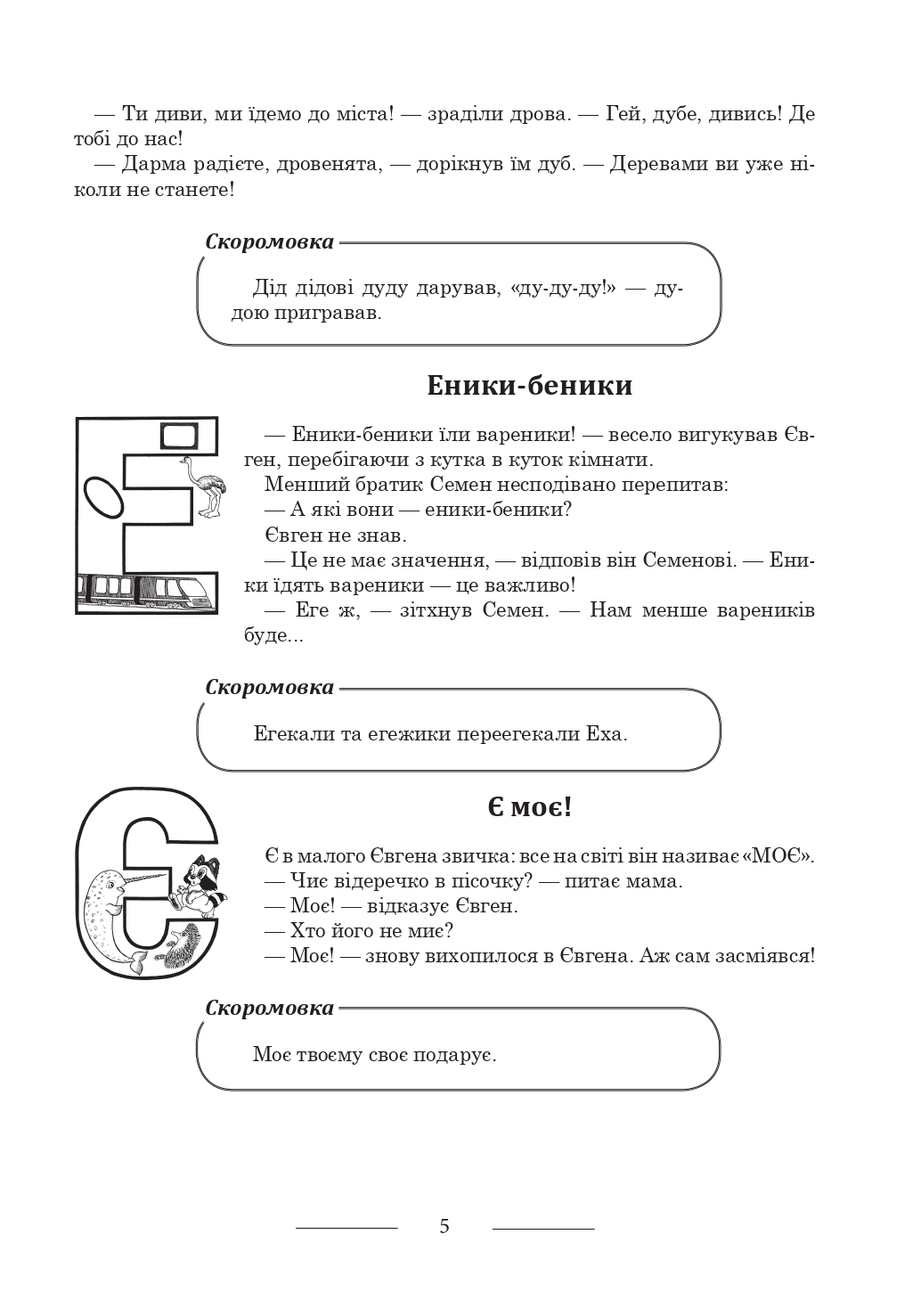 — Ти диви, ми їдемо до міста! — зраділи дрова. — Гей, дубе, дивись! Де тобі до нас!
— Дарма радієте, дровенята, — дорікнув їм дуб. — Деревами ви уже ніколи не станете!

Скоромовка

Дід дідові дуду дарував, «ду-ду-ду!» — дудою пригравав.

Еники-беники

— Еники-беники їли вареники! — весело вигукував Євген, перебігаючи з кутка в куток кімнати.
Менший братик Семен несподівано перепитав:
— А які вони — еники-беники?
Євген не знав.
— Це не має значення, — відповів він Семенові. — Еники їдять вареники — це важливо!
— Еге ж, — зітхнув Семен. — Нам менше вареників буде...

Скоромовка

Егекали та егежики переегекали Еха.

Є моє!

Є в малого Євгена звичка: все на світі він називає «МОЄ».
— Чиє відеречко в пісочку? — питає мама.
— Моє! — відказує Євген.
— Хто його не миє?
— Моє! — знову вихопилося в Євгена. Аж сам засміявся!

Скоромовка

Моє твоєму своє подарує.

5